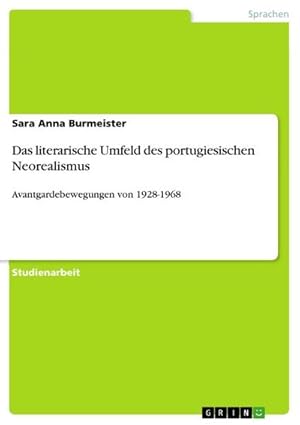 Sprachen

Sara Anna Burmeister

Das literarische Umfeld des portugiesischen Neorealismus

Avantgardebewegungen von 1928-1968

Studienarbeit

GRIN